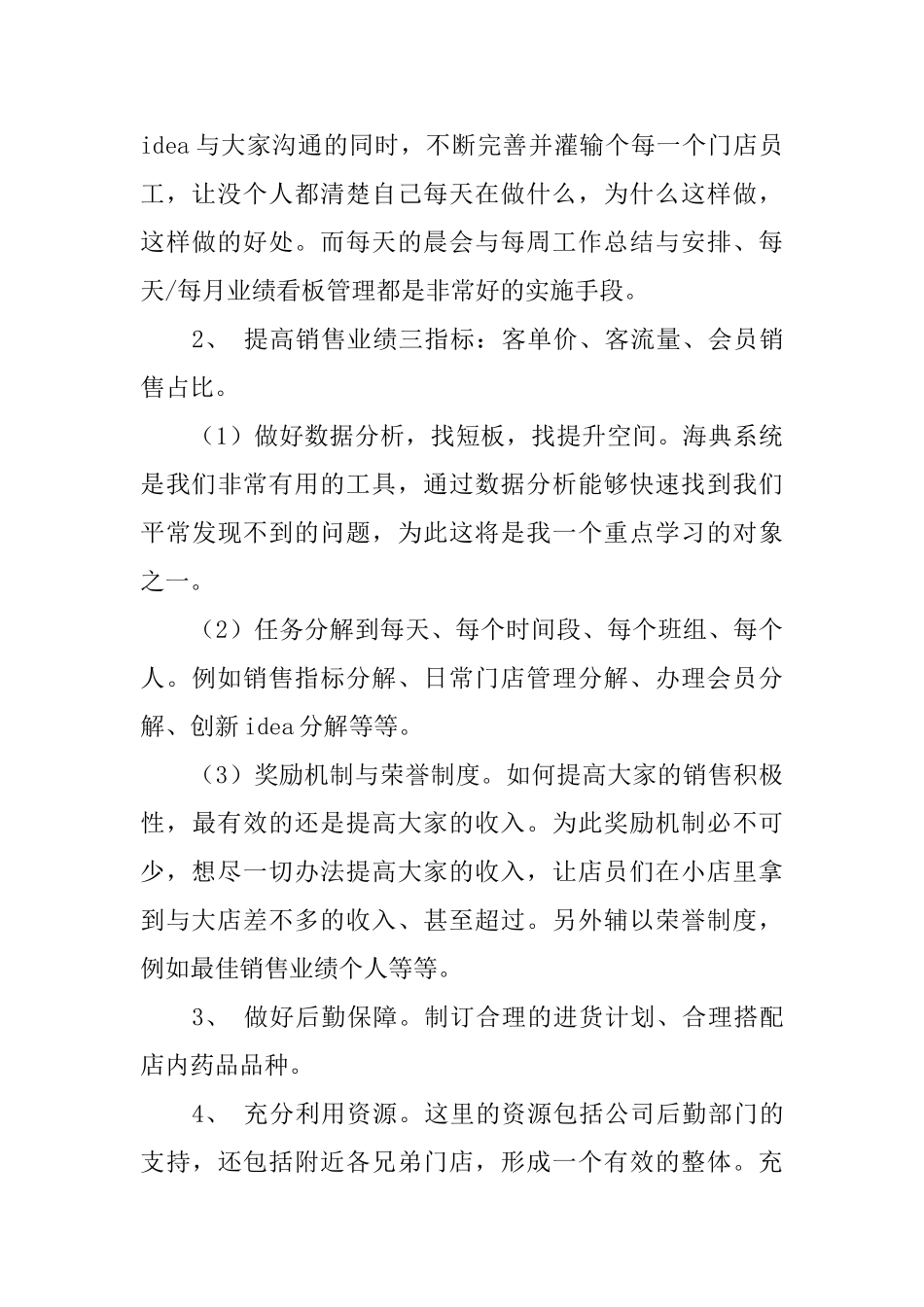 idea 与大家沟通的同时，不断完善并灌输个每一个门店员工，让没个人都清楚自己每天在做什么，为什么这样做，这样做的好处。而每天的晨会与每周工作总结与安排、每天/每月业绩看板管理都是非常好的实施手段。

2、 提高销售业绩三指标：客单价、客流量、会员销售占比。

（1）做好数据分析，找短板，找提升空间。海典系统是我们非常有用的工具，通过数据分析能够快速找到我们平常发现不到的问题，为此这将是我一个重点学习的对象之一。

（2）任务分解到每天、每个时间段、每个班组、每个人。例如销售指标分解、日常门店管理分解、办理会员分解、创新 idea 分解等等。

（3）奖励机制与荣誉制度。如何提高大家的销售积极性，最有效的还是提高大家的收入。为此奖励机制必不可少，想尽一切办法提高大家的收入，让店员们在小店里拿到与大店差不多的收入、甚至超过。另外辅以荣誉制度，例如最佳销售业绩个人等等。

3、 做好后勤保障。制订合理的进货计划、合理搭配店内药品品种。

4、 充分利用资源。这里的资源包括公司后勤部门的支持，还包括附近各兄弟门店，形成一个有效的整体。充